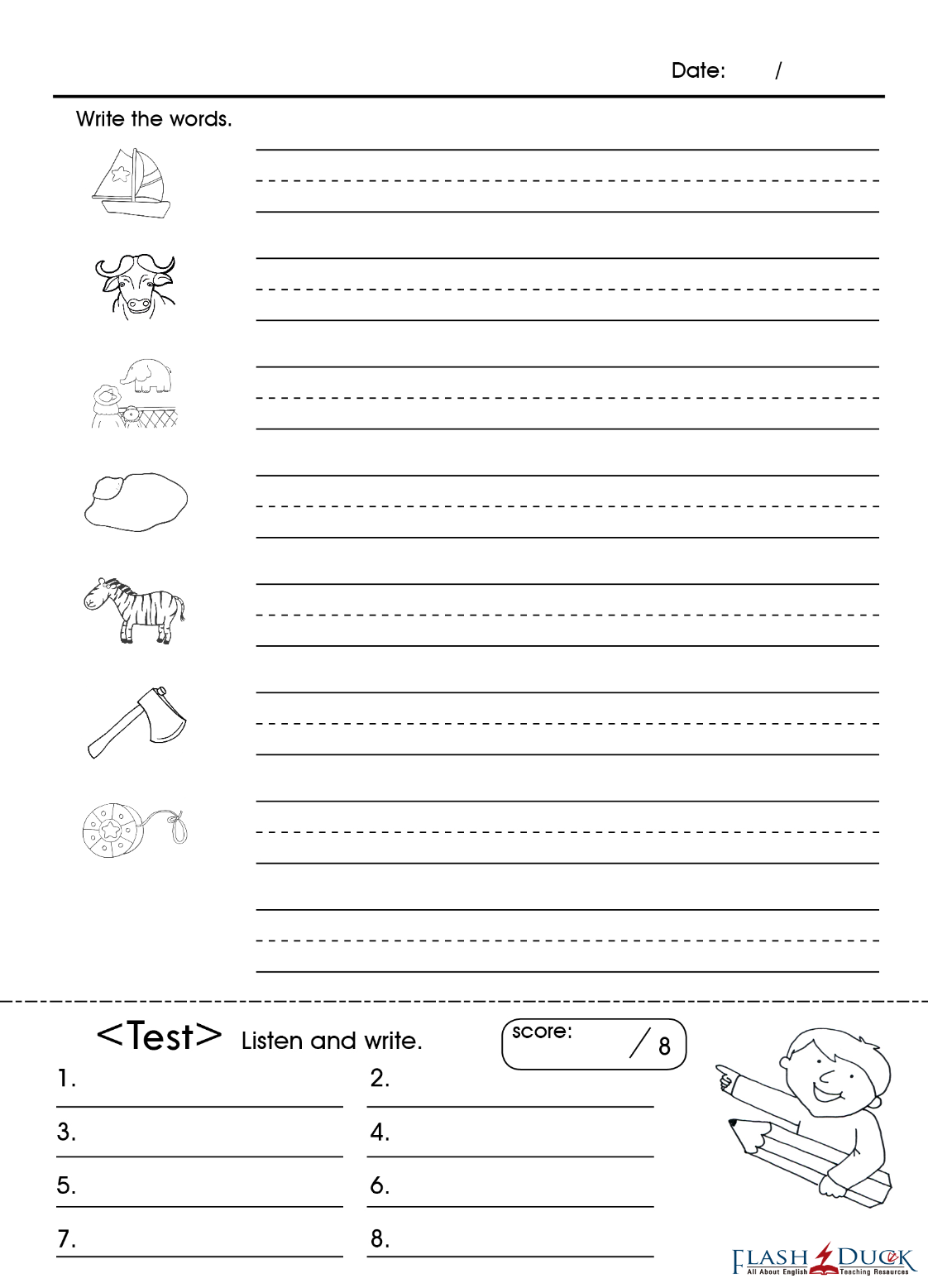 Date: /

Write the words.

<Test> Listen and write.

score: / 8

1.
2.
3.
4.
5.
6.
7.
8.

FLASH DUCK
All About English Teaching Resources